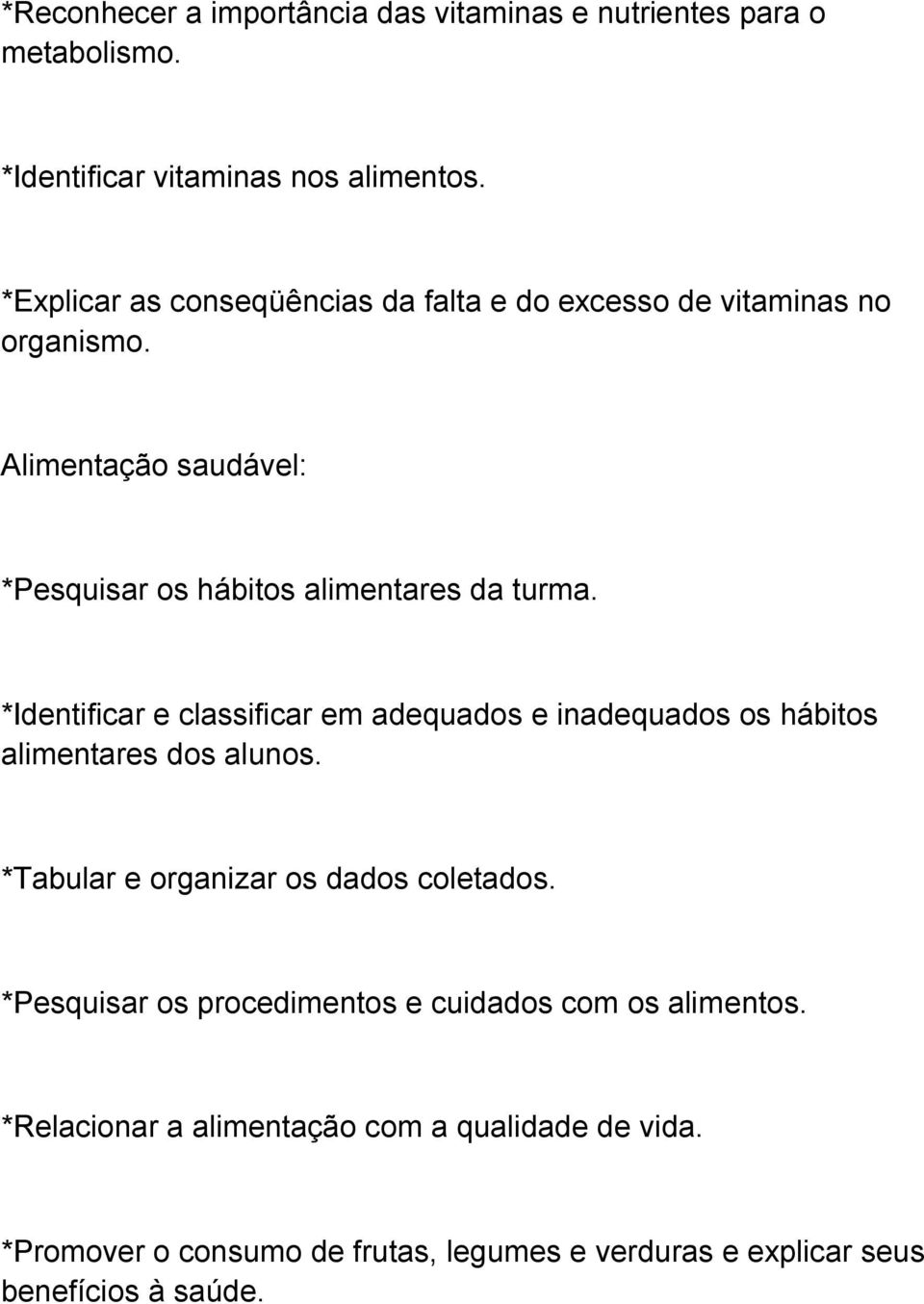 *Reconhecer a importância das vitaminas e nutrientes para o metabolismo.

*Identificar vitaminas nos alimentos.

*Explicar as conseqüências da falta e do excesso de vitaminas no organismo.

Alimentação saudável:

*Pesquisar os hábitos alimentares da turma.

*Identificar e classificar em adequados e inadequados os hábitos alimentares dos alunos.

*Tabular e organizar os dados coletados.

*Pesquisar os procedimentos e cuidados com os alimentos.

*Relacionar a alimentação com a qualidade de vida.

*Promover o consumo de frutas, legumes e verduras e explicar seus benefícios à saúde.